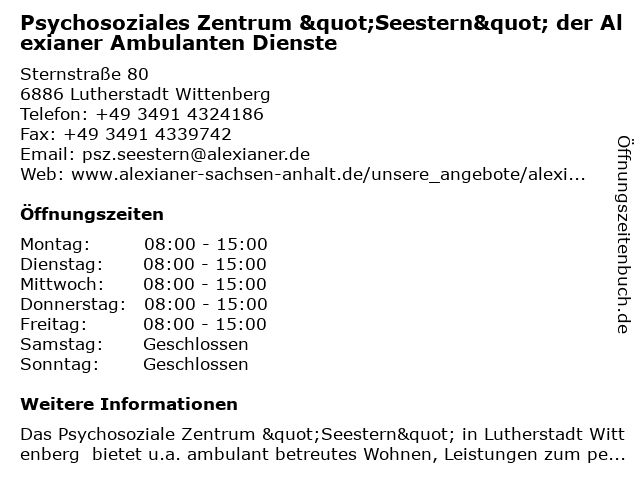 Psychosoziales Zentrum &quot;Seestern&quot; der Alexianer Ambulanten Dienste

Sternstraße 80
6886 Lutherstadt Wittenberg
Telefon: +49 3491 4324186
Fax: +49 3491 4339742
Email: psz.seestern@alexianer.de
Web: www.alexianer-sachsen-anhalt.de/unsere_angebote/alexi...

Öffnungszeiten

| | |
|---|---|
| Montag: | 08:00 - 15:00 |
| Dienstag: | 08:00 - 15:00 |
| Mittwoch: | 08:00 - 15:00 |
| Donnerstag: | 08:00 - 15:00 |
| Freitag: | 08:00 - 15:00 |
| Samstag: | Geschlossen |
| Sonntag: | Geschlossen |

Weitere Informationen

Das Psychosoziale Zentrum &quot;Seestern&quot; in Lutherstadt Wittenberg bietet u.a. ambulant betreutes Wohnen, Leistungen zum pe...

Öffnungszeitenbuch.de